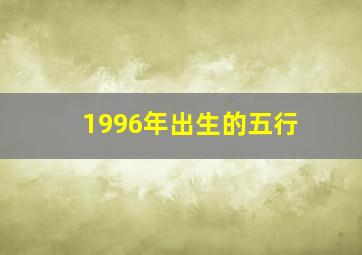 1996年出生的五行